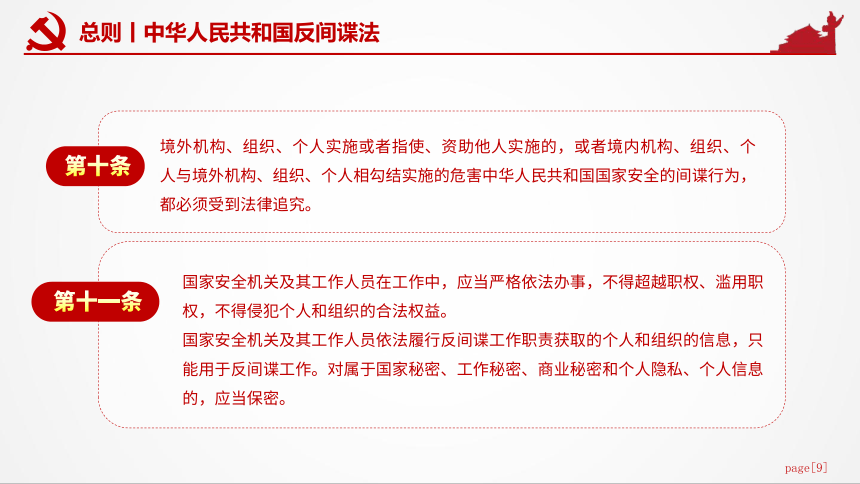 总则丨中华人民共和国反间谍法

第十条

境外机构、组织、个人实施或者指使、资助他人实施的，或者境内机构、组织、个人与境外机构、组织、个人相勾结实施的危害中华人民共和国国家安全的间谍行为，都必须受到法律追究。

第十一条

国家安全机关及其工作人员在工作中，应当严格依法办事，不得超越职权、滥用职权，不得侵犯个人和组织的合法权益。

国家安全机关及其工作人员依法履行反间谍工作职责获取的个人和组织的信息，只能用于反间谍工作。对属于国家秘密、工作秘密、商业秘密和个人隐私、个人信息的，应当保密。

page[9]